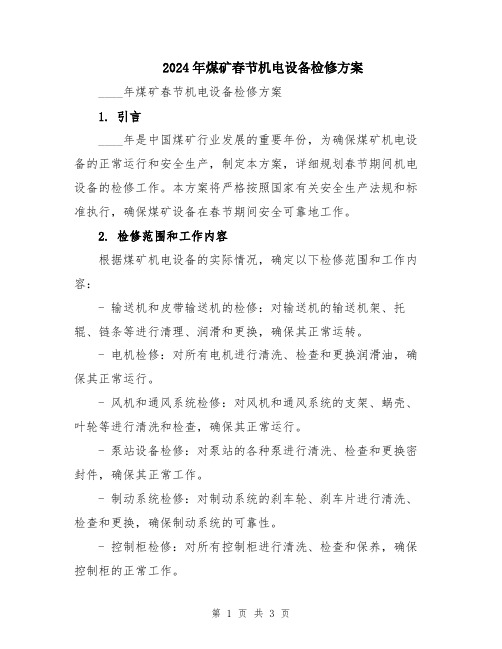 2024年煤矿春节机电设备检修方案

____年煤矿春节机电设备检修方案

1. 引言

____年是中国煤矿行业发展的重要年份，为确保煤矿机电设备的正常运行和安全生产，制定本方案，详细规划春节期间机电设备的检修工作。本方案将严格按照国家有关安全生产法规和标准执行，确保煤矿设备在春节期间安全可靠地工作。

2. 检修范围和工作内容

根据煤矿机电设备的实际情况，确定以下检修范围和工作内容：

- 输送机和皮带输送机的检修：对输送机的输送机架、托辊、链条等进行清理、润滑和更换，确保其正常运转。

- 电机检修：对所有电机进行清洗、检查和更换润滑油，确保其正常运行。

- 风机和通风系统检修：对风机和通风系统的支架、蜗壳、叶轮等进行清洗和检查，确保其正常运行。

- 泵站设备检修：对泵站的各种泵进行清洗、检查和更换密封件，确保其正常工作。

- 制动系统检修：对制动系统的刹车轮、刹车片进行清洗、检查和更换，确保制动系统的可靠性。

- 控制柜检修：对所有控制柜进行清洗、检查和保养，确保控制柜的正常工作。

第 1 页 共 3 页